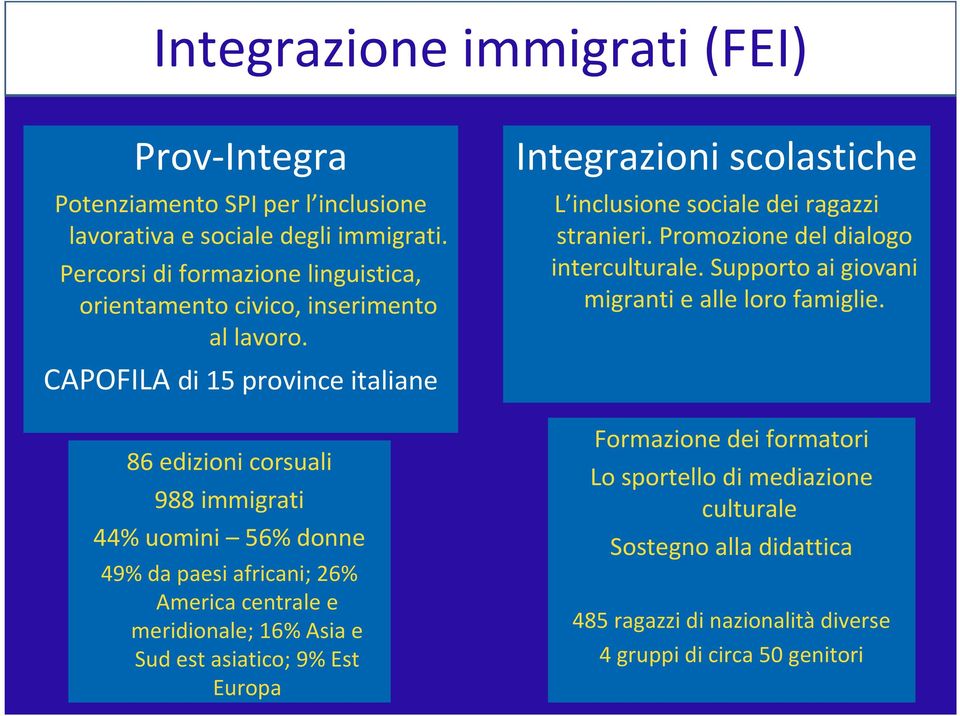 Integrazione immigrati (FEI)

Prov-Integra

Potenziamento SPI per l'inclusione lavorativa e sociale degli immigrati.

Percorsi di formazione linguistica, orientamento civico, inserimento al lavoro.

CAPOFILA di 15 province italiane

86 edizioni corsuali

988 immigrati

44% uomini – 56% donne

49% da paesi africani; 26% America centrale e meridionale; 16% Asia e Sud est asiatico; 9% Est Europa

Integrazioni scolastiche

L'inclusione sociale dei ragazzi stranieri. Promozione del dialogo interculturale. Supporto ai giovani migranti e alle loro famiglie.

Formazione dei formatori

Lo sportello di mediazione culturale

Sostegno alla didattica

485 ragazzi di nazionalità diverse

4 gruppi di circa 50 genitori